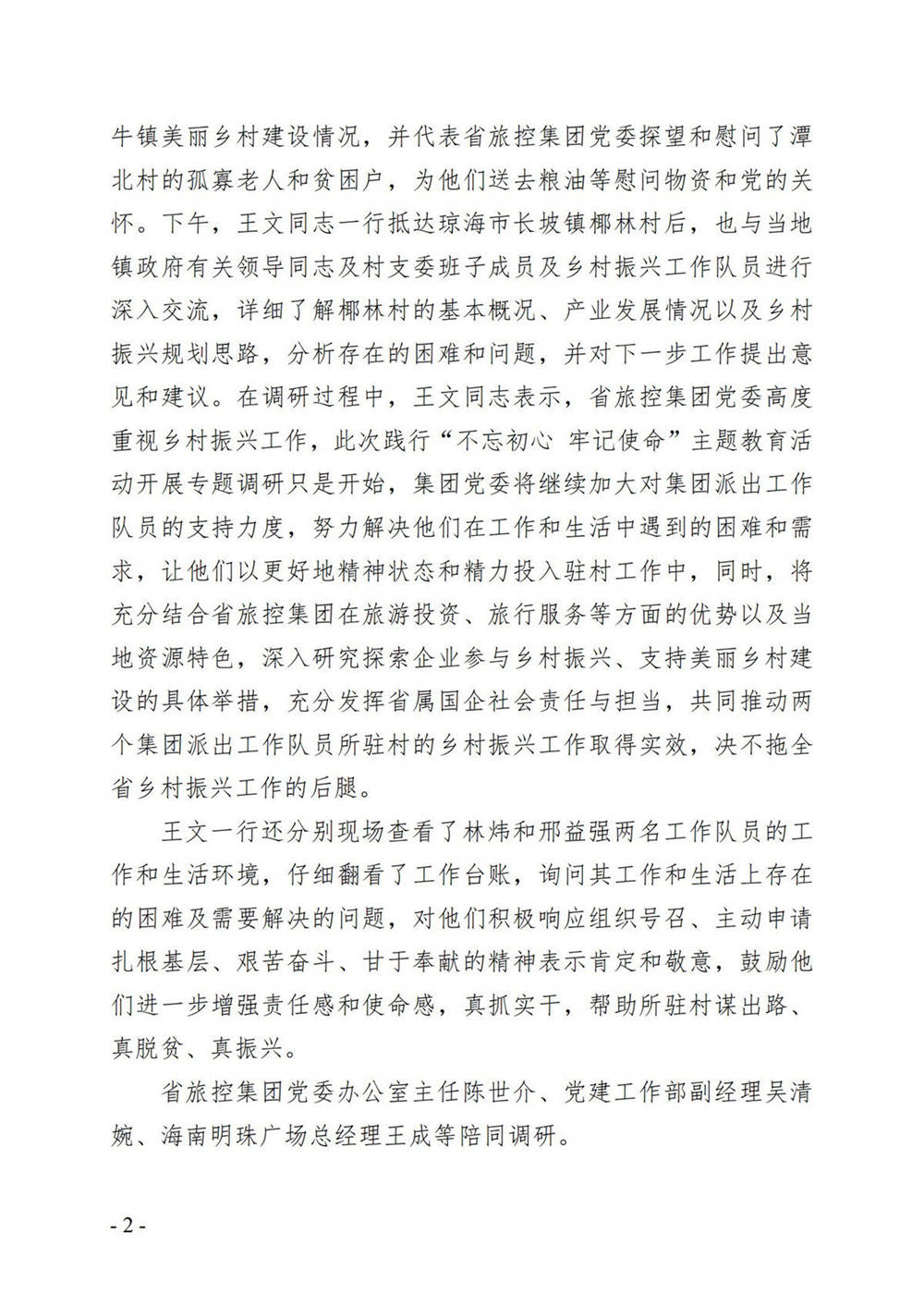 牛镇美丽乡村建设情况，并代表省旅控集团党委探望和慰问了潭北村的孤寡老人和贫困户，为他们送去粮油等慰问物资和党的关怀。下午，王文同志一行抵达琼海市长坡镇椰林村后，也与当地镇政府有关领导同志及村支委班子成员及乡村振兴工作队员进行深入交流，详细了解椰林村的基本概况、产业发展情况以及乡村振兴规划思路，分析存在的困难和问题，并对下一步工作提出意见和建议。在调研过程中，王文同志表示，省旅控集团党委高度重视乡村振兴工作，此次践行“不忘初心 牢记使命”主题教育活动开展专题调研只是开始，集团党委将继续加大对集团派出工作队员的支持力度，努力解决他们在工作和生活中遇到的困难和需求，让他们以更好地精神状态和精力投入驻村工作中，同时，将充分结合省旅控集团在旅游投资、旅行服务等方面的优势以及当地资源特色，深入研究探索企业参与乡村振兴、支持美丽乡村建设的具体举措，充分发挥省属国企社会责任与担当，共同推动两个集团派出工作队员所驻村的乡村振兴工作取得实效，决不拖全省乡村振兴工作的后腿。

王文一行还分别现场查看了林炜和邢益强两名工作队员的工作和生活环境，仔细翻看了工作台账，询问其工作和生活上存在的困难及需要解决的问题，对他们积极响应组织号召、主动申请扎根基层、艰苦奋斗、甘于奉献的精神表示肯定和敬意，鼓励他们进一步增强责任感和使命感，真抓实干，帮助所驻村谋出路、真脱贫、真振兴。

省旅控集团党委办公室主任陈世介、党建工作部副经理吴清婉、海南明珠广场总经理王成等陪同调研。

- 2 -